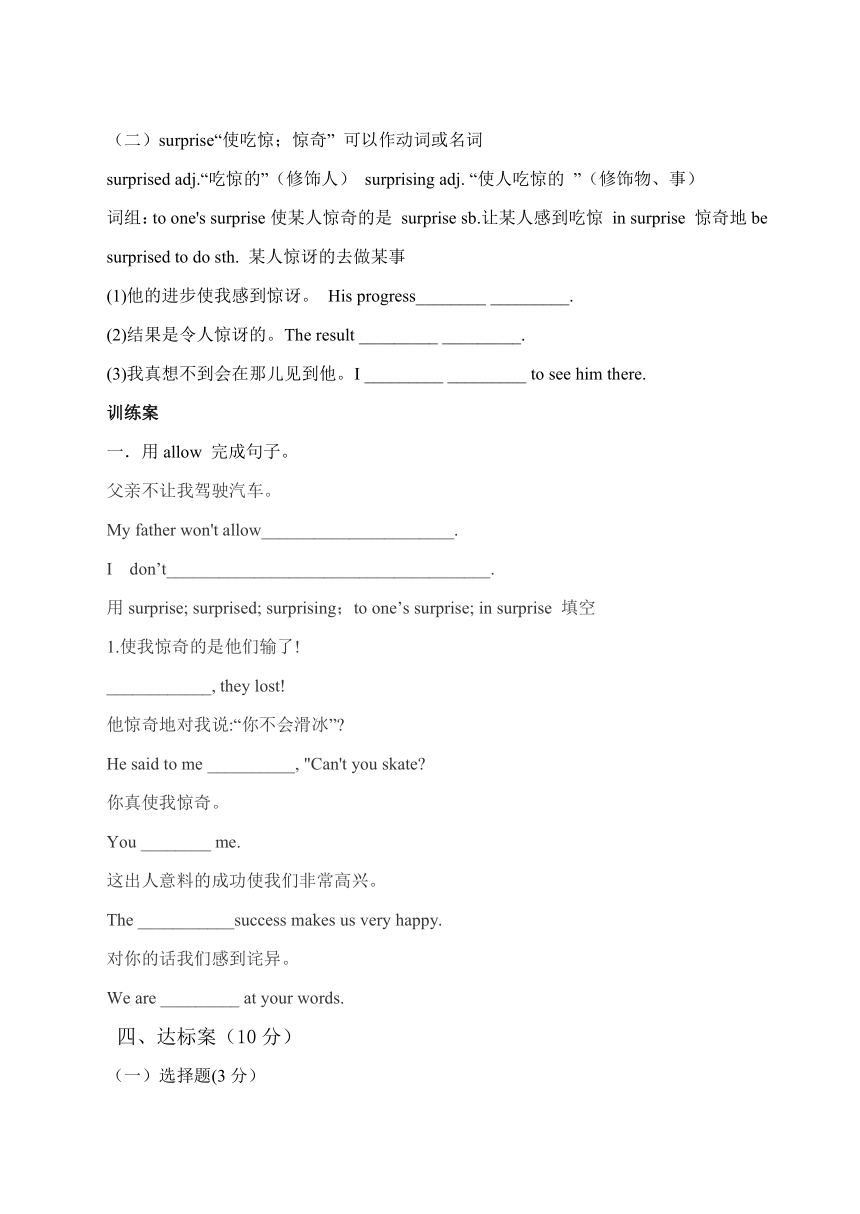 （二）surprise“使吃惊；惊奇” 可以作动词或名词

surprised adj.“吃惊的”（修饰人） surprising adj. “使人吃惊的 ”（修饰物、事）

词组：to one's surprise 使某人惊奇的是 surprise sb.让某人感到吃惊 in surprise 惊奇地 be surprised to do sth. 某人惊讶的去做某事

(1)他的进步使我感到惊讶。 His progress________ _________.

(2)结果是令人惊讶的。The result _________ _________.

(3)我真想不到会在那儿见到他。I _________ _________ to see him there.

训练案

一．用 allow 完成句子。

父亲不让我驾驶汽车。

My father won't allow______________________.

I don’t_____________________________________.

用 surprise; surprised; surprising；to one’s surprise; in surprise 填空

1.使我惊奇的是他们输了!

____________, they lost!

他惊奇地对我说:“你不会滑冰”?

He said to me __________, "Can't you skate?

你真使我惊奇。

You ________ me.

这出人意料的成功使我们非常高兴。

The ___________success makes us very happy.

对你的话我们感到诧异。

We are _________ at your words.

四、达标案（10 分）

（一）选择题(3 分)